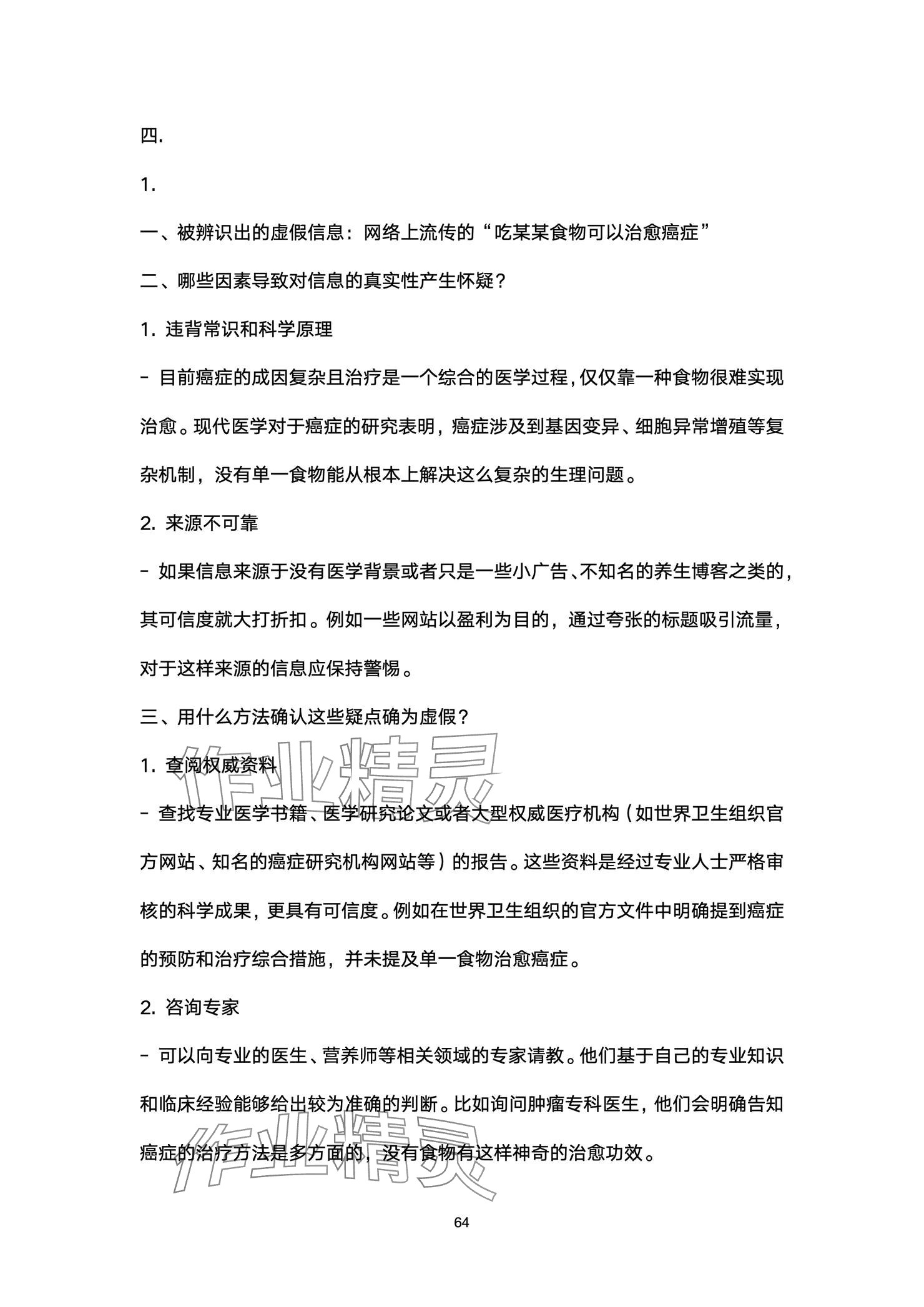 四.

1.

一、被辨识出的虚假信息：网络上流传的“吃某某食物可以治愈癌症”

二、哪些因素导致对信息的真实性产生怀疑？

1. 违背常识和科学原理

- 目前癌症的成因复杂且治疗是一个综合的医学过程，仅仅靠一种食物很难实现治愈。现代医学对于癌症的研究表明，癌症涉及到基因变异、细胞异常增殖等复杂机制，没有单一食物能从根本上解决这么复杂的生理问题。

2. 来源不可靠

- 如果信息来源于没有医学背景或者只是一些小广告、不知名的养生博客之类的，其可信度就大打折扣。例如一些网站以盈利为目的，通过夸张的标题吸引流量，对于这样来源的信息应保持警惕。

三、用什么方法确认这些疑点确为虚假？

1. 查阅权威资料

- 查找专业医学书籍、医学研究论文或者大型权威医疗机构（如世界卫生组织官方网站、知名的癌症研究机构网站等）的报告。这些资料是经过专业人士严格审核的科学成果，更具有可信度。例如在世界卫生组织的官方文件中明确提到癌症的预防和治疗综合措施，并未提及单一食物治愈癌症。

2. 咨询专家

- 可以向专业的医生、营养师等相关领域的专家请教。他们基于自己的专业知识和临床经验能够给出较为准确的判断。比如询问肿瘤专科医生，他们会明确告知癌症的治疗方法是多方面的，没有食物有这样神奇的治愈功效。

作业精灵

作业精灵

64